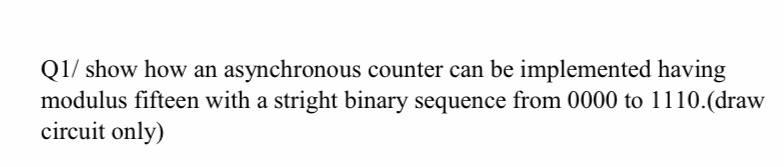 Q1/ show how an asynchronous counter can be implemented having modulus fifteen with a stright binary sequence from 0000 to 1110.(draw circuit only)